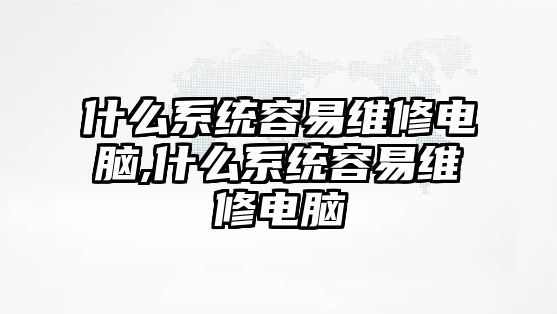 什么系统容易维修电脑,什么系统容易维修电脑